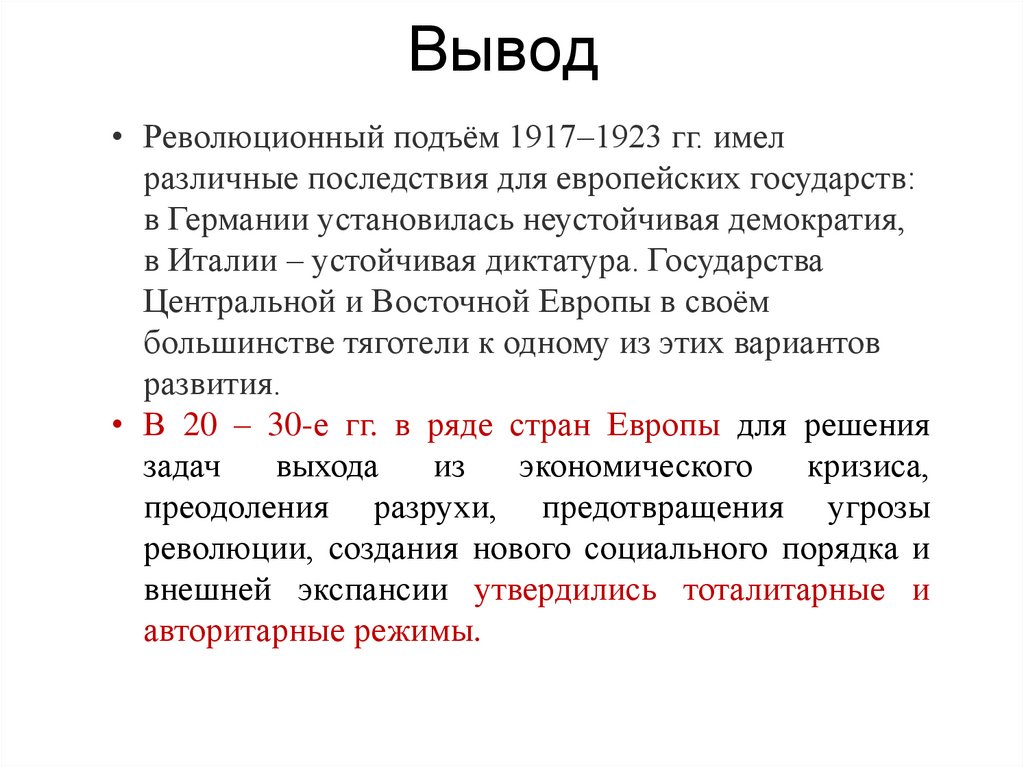 Вывод

• Революционный подъём 1917–1923 гг. имел различные последствия для европейских государств: в Германии установилась неустойчивая демократия, в Италии – устойчивая диктатура. Государства Центральной и Восточной Европы в своём большинстве тяготели к одному из этих вариантов развития.

• В 20 – 30-е гг. в ряде стран Европы для решения задач выхода из экономического кризиса, преодоления разрухи, предотвращения угрозы революции, создания нового социального порядка и внешней экспансии утвердились тоталитарные и авторитарные режимы.